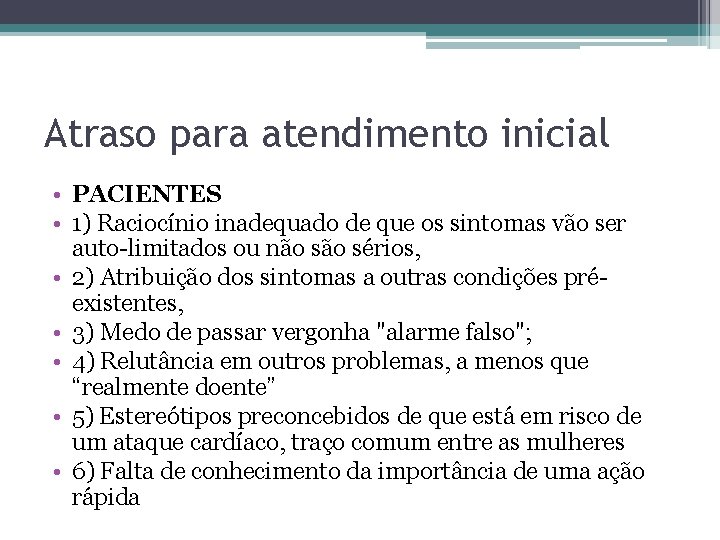 Atraso para atendimento inicial

• **PACIENTES**
• 1) Raciocínio inadequado de que os sintomas vão ser auto-limitados ou não são sérios,
• 2) Atribuição dos sintomas a outras condições pré-existentes,
• 3) Medo de passar vergonha "alarme falso";
• 4) Relutância em outros problemas, a menos que “realmente doente”
• 5) Estereótipos preconcebidos de que está em risco de um ataque cardíaco, traço comum entre as mulheres
• 6) Falta de conhecimento da importância de uma ação rápida